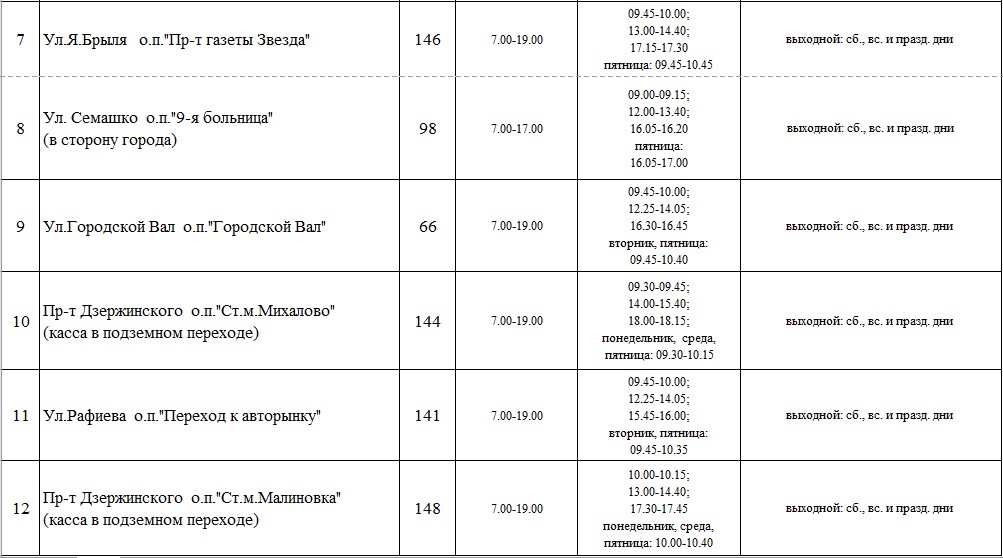 | 7 | Ул.Я.Брыля о.п."Пр-т газеты Звезда" | 146 | 7.00-19.00 | 09.45-10.00; 13.00-14.40; 17.15-17.30 пятница: 09.45-10.45 | выходной: сб., вс. и празд. дни |
|---|---|---|---|---|---|
| 8 | Ул. Семашко о.п."9-я больница" (в сторону города) | 98 | 7.00-17.00 | 09.00-09.15; 12.00-13.40; 16.05-16.20 пятница: 16.05-17.00 | выходной: сб., вс. и празд. дни |
| 9 | Ул.Городской Вал о.п."Городской Вал" | 66 | 7.00-19.00 | 09.45-10.00; 12.25-14.05; 16.30-16.45 вторник, пятница: 09.45-10.40 | выходной: сб., вс. и празд. дни |
| 10 | Пр-т Дзержинского о.п."Ст.м.Михалово" (касса в подземном переходе) | 144 | 7.00-19.00 | 09.30-09.45; 14.00-15.40; 18.00-18.15; понедельник, среда, пятница: 09.30-10.15 | выходной: сб., вс. и празд. дни |
| 11 | Ул.Рафиева о.п."Переход к авторынку" | 141 | 7.00-19.00 | 09.45-10.00; 12.25-14.05; 15.45-16.00; вторник, пятница: 09.45-10.35 | выходной: сб., вс. и празд. дни |
| 12 | Пр-т Дзержинского о.п."Ст.м.Малиновка" (касса в подземном переходе) | 148 | 7.00-19.00 | 10.00-10.15; 13.00-14.40; 17.30-17.45 понедельник, среда, пятница: 10.00-10.40 | выходной: сб., вс. и празд. дни |